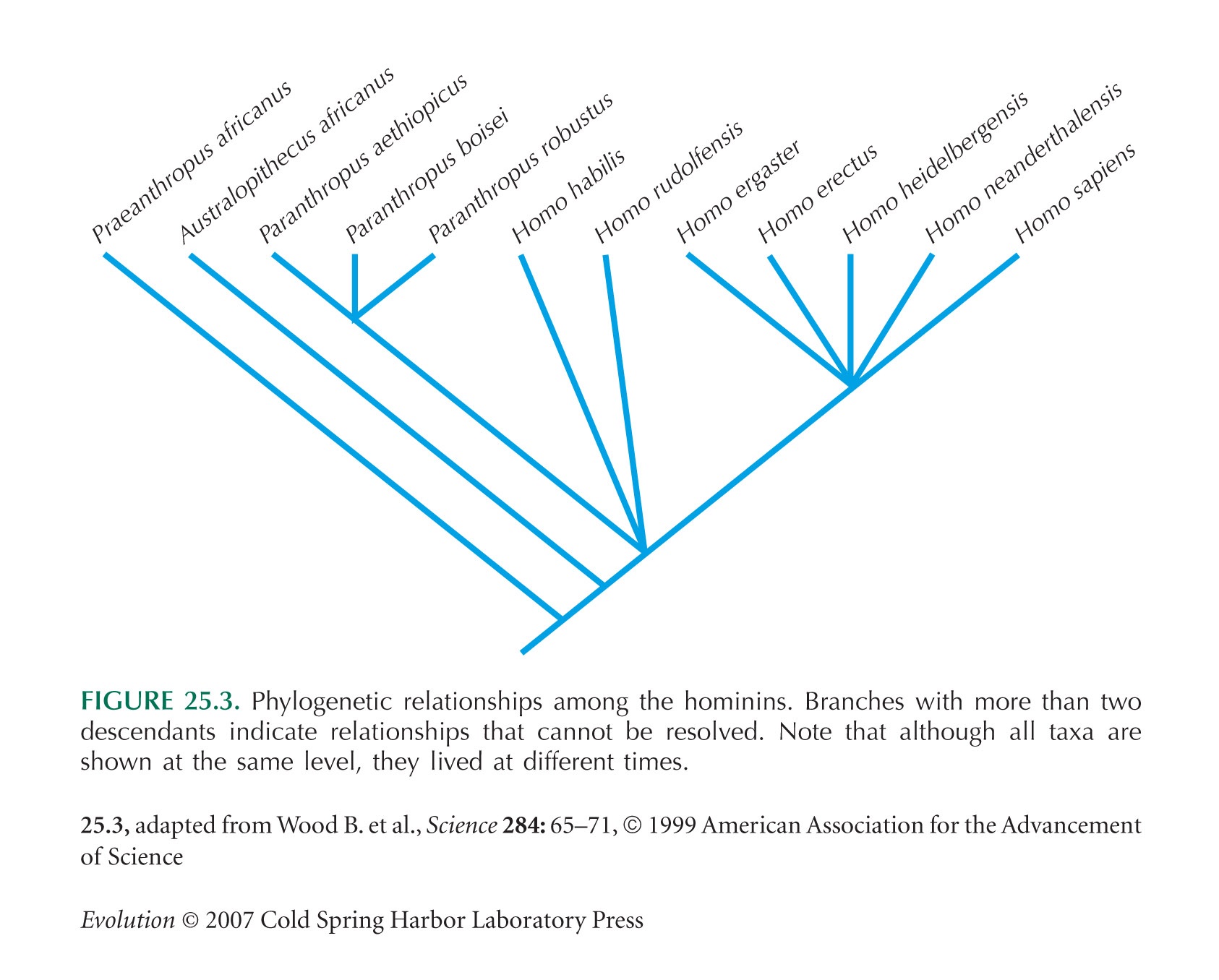 Praeanthropus africanus
Australopithecus africanus
Paranthropus aethiopicus
Paranthropus boisei
Paranthropus robustus
Homo habilis
Homo rudolfensis
Homo ergaster
Homo erectus
Homo heidelbergensis
Homo neanderthalensis
Homo sapiens

FIGURE 25.3. Phylogenetic relationships among the hominins. Branches with more than two descendants indicate relationships that cannot be resolved. Note that although all taxa are shown at the same level, they lived at different times.

25.3, adapted from Wood B. et al., Science 284: 65–71, © 1999 American Association for the Advancement of Science

Evolution © 2007 Cold Spring Harbor Laboratory Press